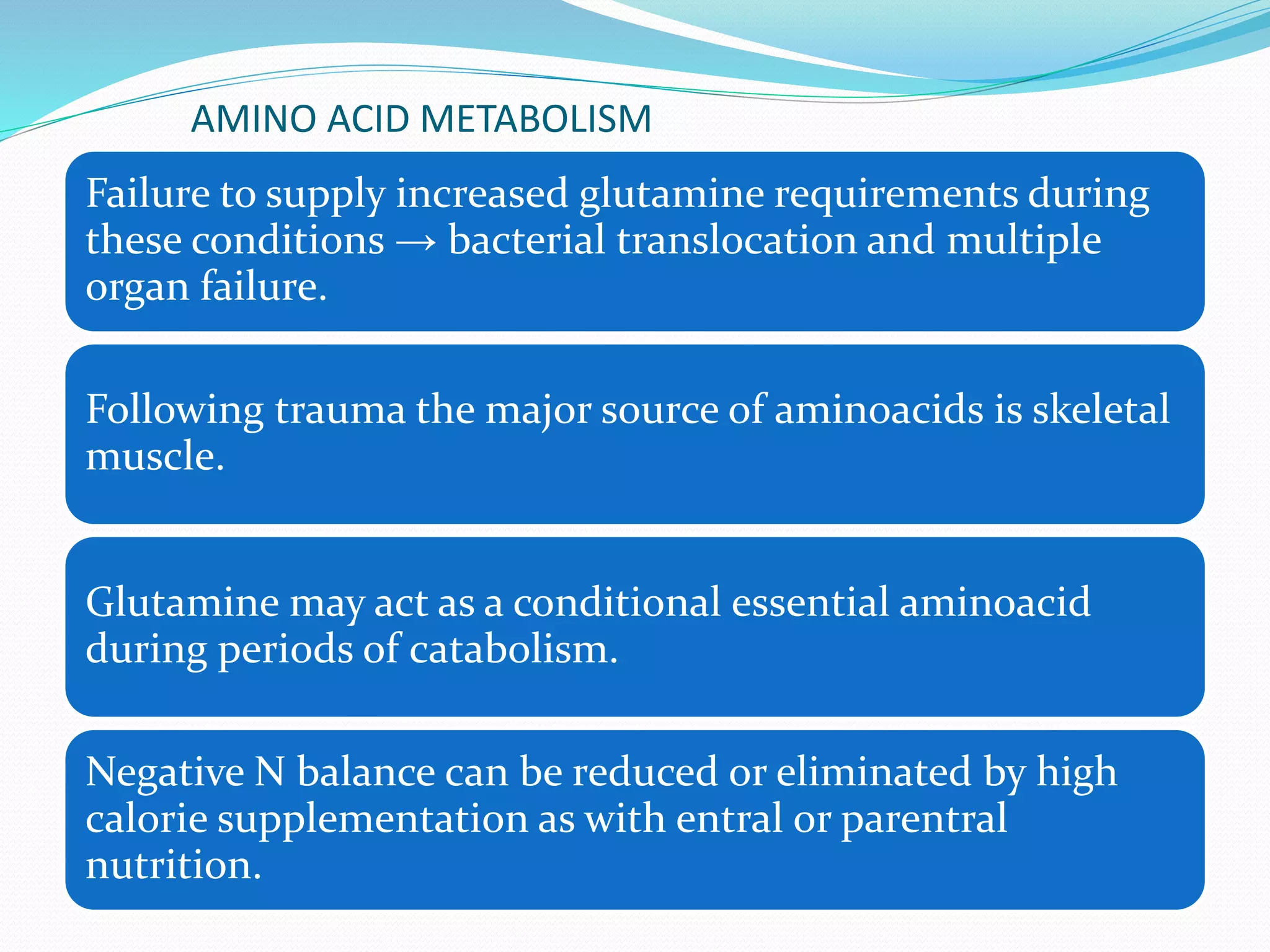 AMINO ACID METABOLISM

Failure to supply increased glutamine requirements during these conditions → bacterial translocation and multiple organ failure.

Following trauma the major source of aminoacids is skeletal muscle.

Glutamine may act as a conditional essential aminoacid during periods of catabolism.

Negative N balance can be reduced or eliminated by high calorie supplementation as with entral or parentral nutrition.